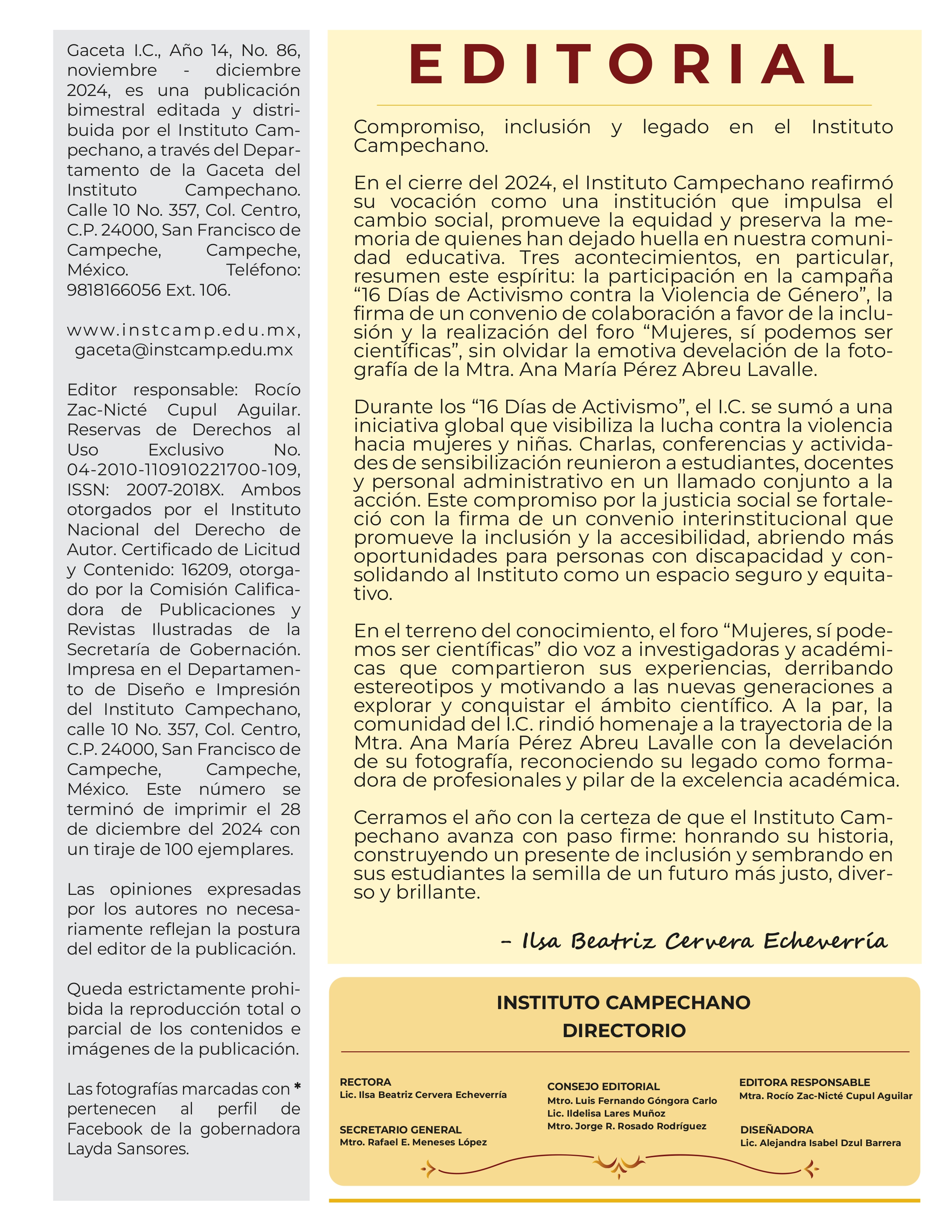 Gaceta I.C., Año 14, No. 86, noviembre - diciembre 2024, es una publicación bimestral editada y distribuida por el Instituto Campechano, a través del Departamento de la Gaceta del Instituto Campechano. Calle 10 No. 357, Col. Centro, C.P. 24000, San Francisco de Campeche, Campeche, México. Teléfono: 9818166056 Ext. 106.

www.instcamp.edu.mx, gaceta@instcamp.edu.mx

Editor responsable: Rocío Zac-Nicté Cupul Aguilar. Reservas de Derechos al Uso Exclusivo No. 04-2010-110910221700-109, ISSN: 2007-2018X. Ambos otorgados por el Instituto Nacional del Derecho de Autor. Certificado de Licitud y Contenido: 16209, otorgado por la Comisión Calificadora de Publicaciones y Revistas Ilustradas de la Secretaría de Gobernación. Impresa en el Departamento de Diseño e Impresión del Instituto Campechano, calle 10 No. 357, Col. Centro, C.P. 24000, San Francisco de Campeche, Campeche, México. Este número se terminó de imprimir el 28 de diciembre del 2024 con un tiraje de 100 ejemplares.

Las opiniones expresadas por los autores no necesariamente reflejan la postura del editor de la publicación.

Queda estrictamente prohibida la reproducción total o parcial de los contenidos e imágenes de la publicación.

Las fotografías marcadas con * pertenecen al perfil de Facebook de la gobernadora Layda Sansores.

EDITORIAL

Compromiso, inclusión y legado en el Instituto Campechano.

En el cierre del 2024, el Instituto Campechano reafirmó su vocación como una institución que impulsa el cambio social, promueve la equidad y preserva la memoria de quienes han dejado huella en nuestra comunidad educativa. Tres acontecimientos, en particular, resumen este espíritu: la participación en la campaña “16 Días de Activismo contra la Violencia de Género”, la firma de un convenio de colaboración a favor de la inclusión y la realización del foro “Mujeres, sí podemos ser científicas”, sin olvidar la emotiva develación de la fotografía de la Mtra. Ana María Pérez Abreu Lavalle.

Durante los “16 Días de Activismo”, el I.C. se sumó a una iniciativa global que visibiliza la lucha contra la violencia hacia mujeres y niñas. Charlas, conferencias y actividades de sensibilización reunieron a estudiantes, docentes y personal administrativo en un llamado conjunto a la acción. Este compromiso por la justicia social se fortaleció con la firma de un convenio interinstitucional que promueve la inclusión y la accesibilidad, abriendo más oportunidades para personas con discapacidad y consolidando al Instituto como un espacio seguro y equitativo.

En el terreno del conocimiento, el foro “Mujeres, sí podemos ser científicas” dio voz a investigadoras y académicas que compartieron sus experiencias, derribando estereotipos y motivando a las nuevas generaciones a explorar y conquistar el ámbito científico. A la par, la comunidad del I.C. rindió homenaje a la trayectoria de la Mtra. Ana María Pérez Abreu Lavalle con la develación de su fotografía, reconociendo su legado como formadora de profesionales y pilar de la excelencia académica.

Cerramos el año con la certeza de que el Instituto Campechano avanza con paso firme: honrando su historia, construyendo un presente de inclusión y sembrando en sus estudiantes la semilla de un futuro más justo, diverso y brillante.

– Ilsa Beatriz Cervera Echeverría

INSTITUTO CAMPECHANO
DIRECTORIO

RECTORA
Lic. Ilsa Beatriz Cervera Echeverría

SECRETARIO GENERAL
Mtro. Rafael E. Meneses López

CONSEJO EDITORIAL
Mtro. Luis Fernando Góngora Carlo
Lic. Ildelisa Lares Muñoz
Mtro. Jorge R. Rosado Rodríguez

EDITORA RESPONSABLE
Mtra. Rocío Zac-Nicté Cupul Aguilar

DISEÑADORA
Lic. Alejandra Isabel Dzul Barrera